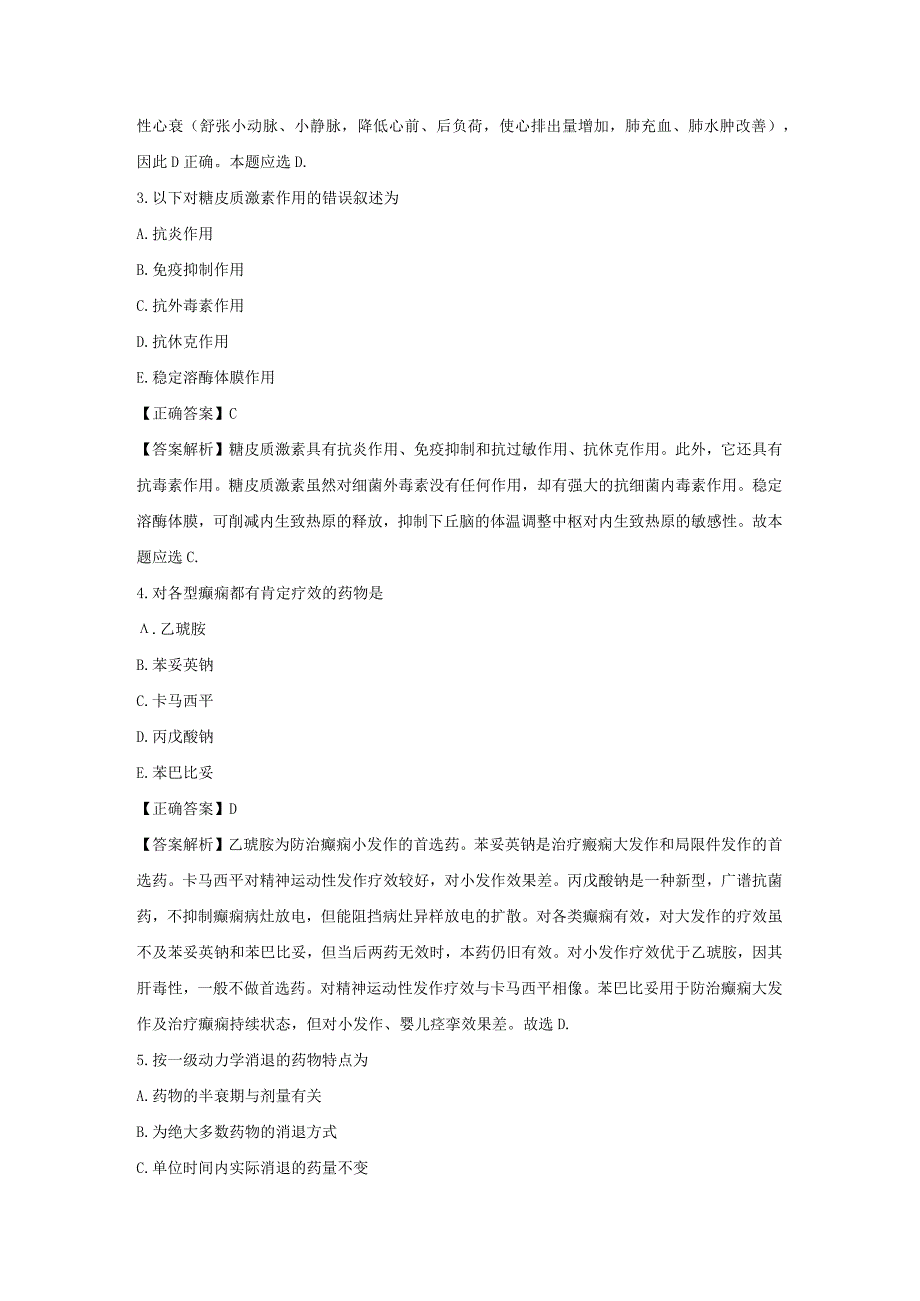 性心衰（舒张小动脉、小静脉，降低心前、后负荷，使心排出量增加，肺充血、肺水肿改善），因此 D 正确。本题应选 D.

3. 以下对糖皮质激素作用的错误叙述为

A. 抗炎作用

B. 免疫抑制作用

C. 抗外毒素作用

D. 抗休克作用

E. 稳定溶酶体膜作用

【正确答案】C

【答案解析】糖皮质激素具有抗炎作用、免疫抑制和抗过敏作用、抗休克作用。此外，它还具有抗毒素作用。糖皮质激素虽然对细菌外毒素没有任何作用，却有强大的抗细菌内毒素作用。稳定溶酶体膜，可削减内生致热原的释放，抑制下丘脑的体温调整中枢对内生致热原的敏感性。故本题应选 C.

4. 对各型癫痫都有肯定疗效的药物是

A. 乙琥胺

B. 苯妥英钠

C. 卡马西平

D. 丙戊酸钠

E. 苯巴比妥

【正确答案】D

【答案解析】乙琥胺为防治癫痫小发作的首选药。苯妥英钠是治疗癫痫大发作和局限件发作的首选药。卡马西平对精神运动性发作疗效较好，对小发作效果差。丙戊酸钠是一种新型，广谱抗菌药，不抑制癫痫病灶放电，但能阻挡病灶异样放电的扩散。对各类癫痫有效，对大发作的疗效虽不及苯妥英钠和苯巴比妥，但当后两药无效时，本药仍旧有效。对小发作疗效优于乙琥胺，因其肝毒性，一般不做首选药。对精神运动性发作疗效与卡马西平相像。苯巴比妥用于防治癫痫大发作及治疗癫痫持续状态，但对小发作、婴儿痉挛效果差。故选 D.

5. 按一级动力学消退的药物特点为

A. 药物的半衰期与剂量有关

B. 为绝大多数药物的消退方式

C. 单位时间内实际消退的药量不变